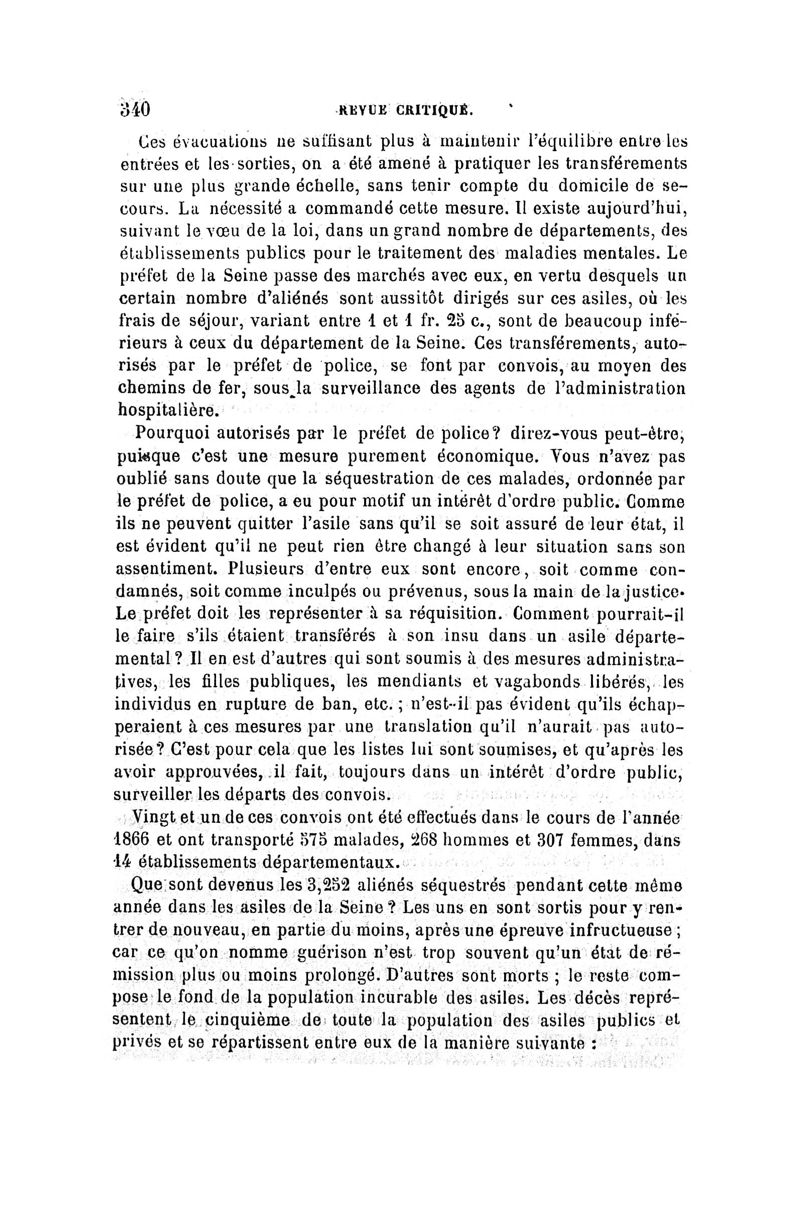 340 REVUE CRITIQUE.

Ces évacuations ne suffisant plus à maintenir l'équilibre entre les entrées et les sorties, on a été amené à pratiquer les transférements sur une plus grande échelle, sans tenir compte du domicile de secours. La nécessité a commandé cette mesure. Il existe aujourd'hui, suivant le vœu de la loi, dans un grand nombre de départements, des établissements publics pour le traitement des maladies mentales. Le préfet de la Seine passe des marchés avec eux, en vertu desquels un certain nombre d'aliénés sont aussitôt dirigés sur ces asiles, où les frais de séjour, variant entre 1 et 1 fr. 25 c., sont de beaucoup inférieurs à ceux du département de la Seine. Ces transférements, autorisés par le préfet de police, se font par convois, au moyen des chemins de fer, sous la surveillance des agents de l'administration hospitalière.

Pourquoi autorisés par le préfet de police? direz-vous peut-être, puisque c'est une mesure purement économique. Vous n'avez pas oublié sans doute que la séquestration de ces malades, ordonnée par le préfet de police, a eu pour motif un intérêt d'ordre public. Comme ils ne peuvent quitter l'asile sans qu'il se soit assuré de leur état, il est évident qu'il ne peut rien être changé à leur situation sans son assentiment. Plusieurs d'entre eux sont encore, soit comme condamnés, soit comme inculpés ou prévenus, sous la main de la justice. Le préfet doit les représenter à sa réquisition. Comment pourrait-il le faire s'ils étaient transférés à son insu dans un asile départemental? Il en est d'autres qui sont soumis à des mesures administratives, les filles publiques, les mendiants et vagabonds libérés, les individus en rupture de ban, etc.; n'est-il pas évident qu'ils échapperaient à ces mesures par une translation qu'il n'aurait pas autorisée? C'est pour cela que les listes lui sont soumises, et qu'après les avoir approuvées, il fait, toujours dans un intérêt d'ordre public, surveiller les départs des convois.

Vingt et un de ces convois ont été effectués dans le cours de l'année 1866 et ont transporté 575 malades, 268 hommes et 307 femmes, dans 14 établissements départementaux.

Que sont devenus les 3,252 aliénés séquestrés pendant cette même année dans les asiles de la Seine? Les uns en sont sortis pour y rentrer de nouveau, en partie du moins, après une épreuve infructueuse; car ce qu'on nomme guérison n'est trop souvent qu'un état de rémission plus ou moins prolongé. D'autres sont morts; le reste compose le fond de la population incurable des asiles. Les décès représentent le cinquième de toute la population des asiles publics et privés et se répartissent entre eux de la manière suivante :